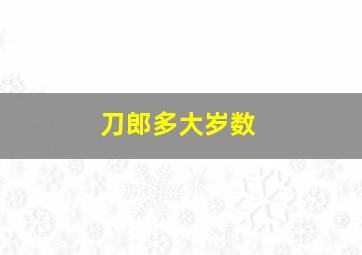 刀郎多大岁数